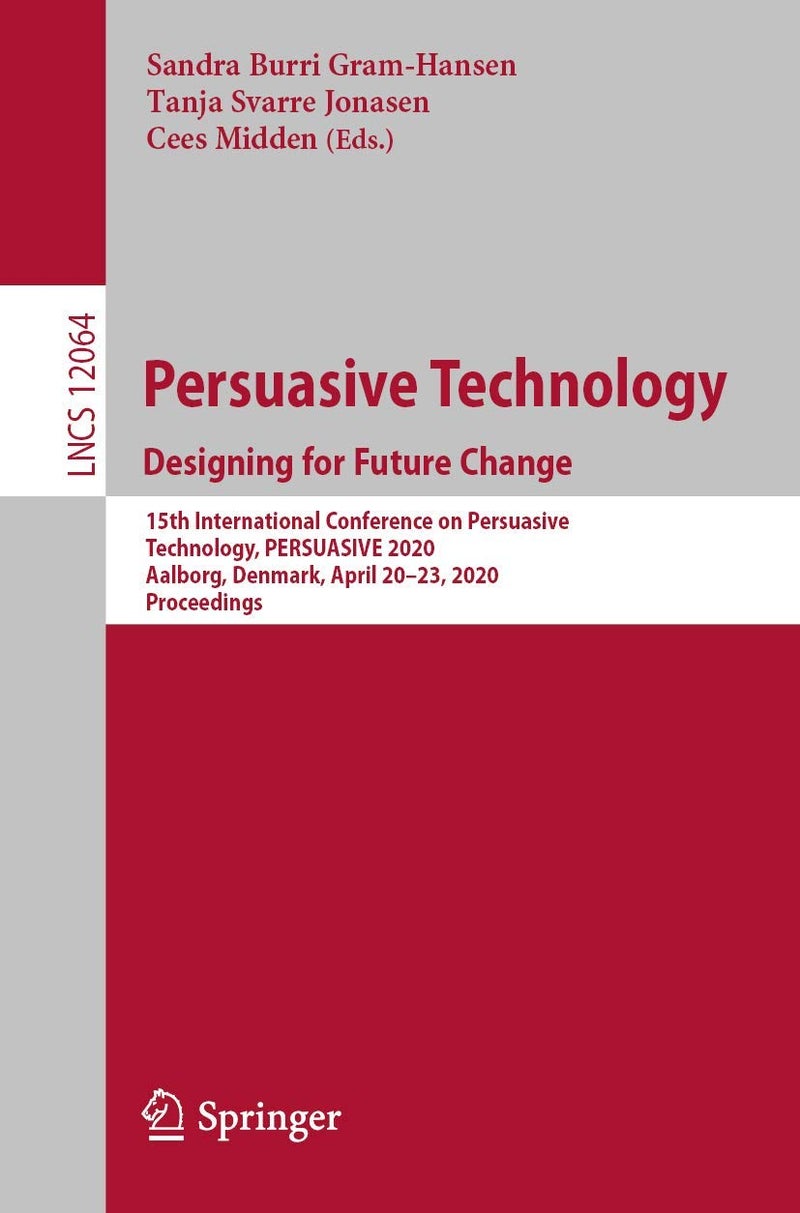 Sandra Burri Gram-Hansen
Tanja Svarre Jonasen
Cees Midden (Eds.)

LNCS 12064

Persuasive Technology
Designing for Future Change

15th International Conference on Persuasive Technology, PERSUASIVE 2020
Aalborg, Denmark, April 20–23, 2020
Proceedings

Springer